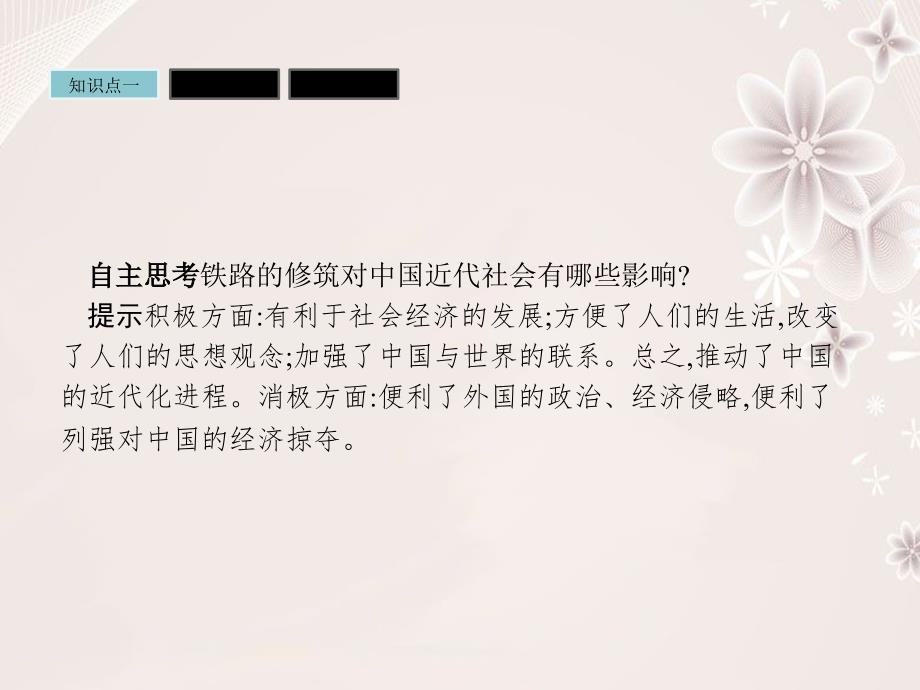 知识点一

自主思考铁路的修筑对中国近代社会有哪些影响?

提示积极方面:有利于社会经济的发展;方便了人们的生活,改变了人们的思想观念;加强了中国与世界的联系。总之,推动了中国的近代化进程。消极方面:便利了外国的政治、经济侵略,便利了列强对中国的经济掠夺。